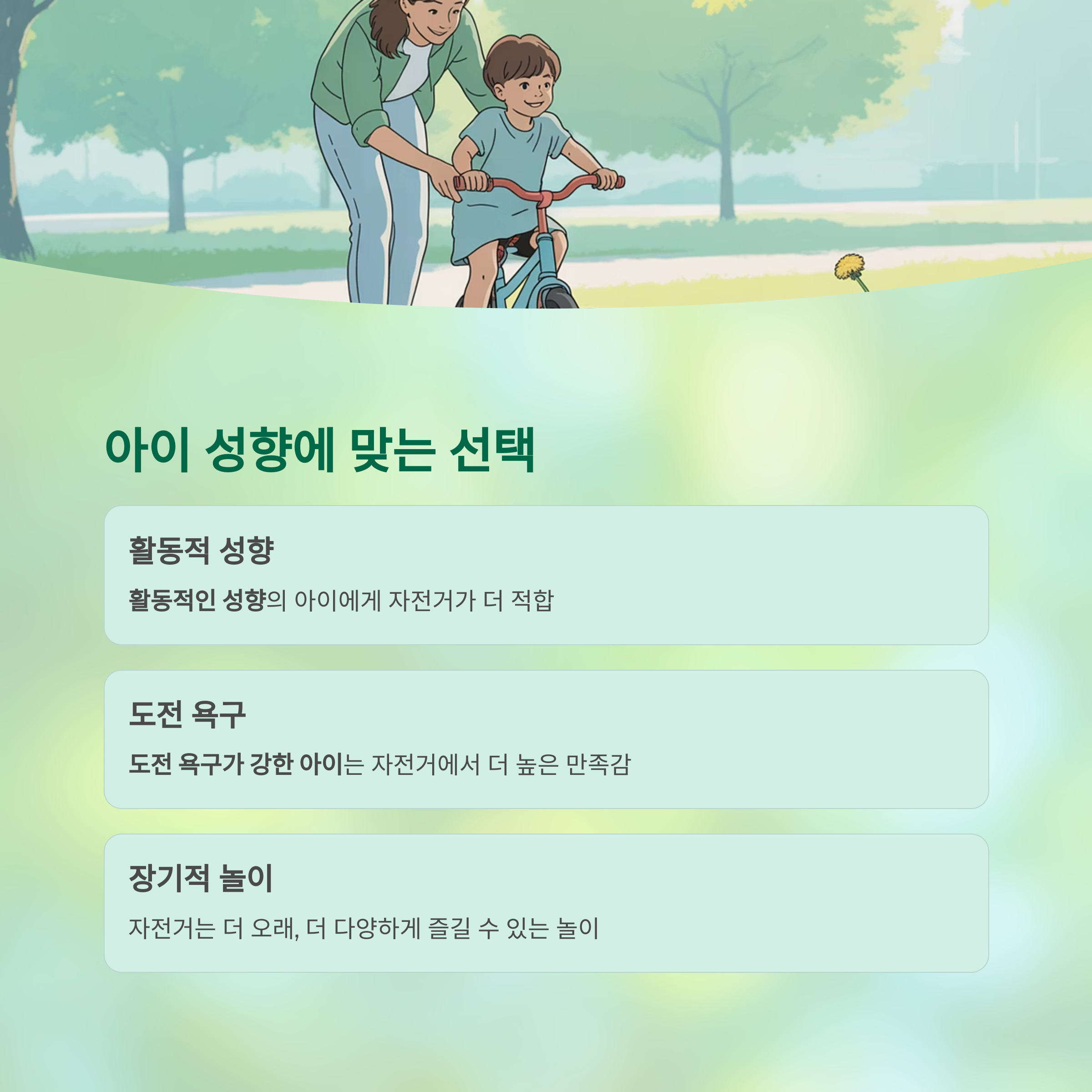 아이 성향에 맞는 선택

활동적 성향

활동적인 성향의 아이에게 자전거가 더 적합

도전 욕구

도전 욕구가 강한 아이는 자전거에서 더 높은 만족감

장기적 놀이

자전거는 더 오래, 더 다양하게 즐길 수 있는 놀이